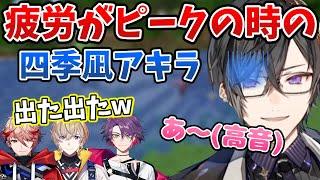 疲労がピークの時の
四季凪アキラ

出た出たw

あ～(高音)